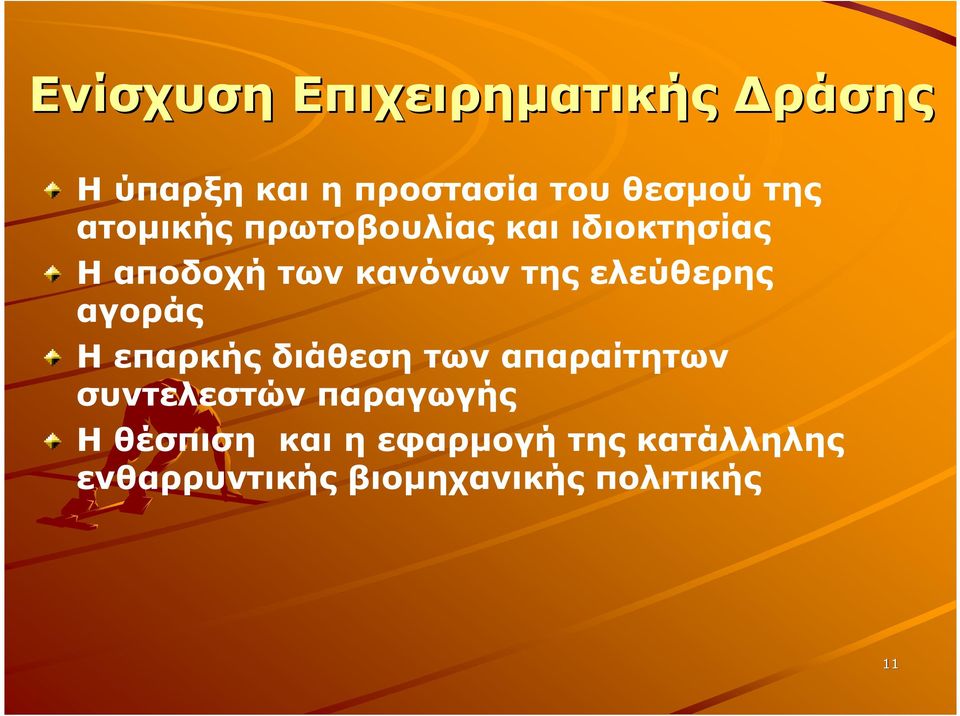 Ενίσχυση Επιχειρηματικής Δράσης

Η ύπαρξη και η προστασία του θεσμού της ατομικής πρωτοβουλίας και ιδιοκτησίας

Η αποδοχή των κανόνων της ελεύθερης αγοράς

Η επαρκής διάθεση των απαραίτητων συντελεστών παραγωγής

Η θέσπιση και η εφαρμογή της κατάλληλης ενθαρρυντικής βιομηχανικής πολιτικής

11